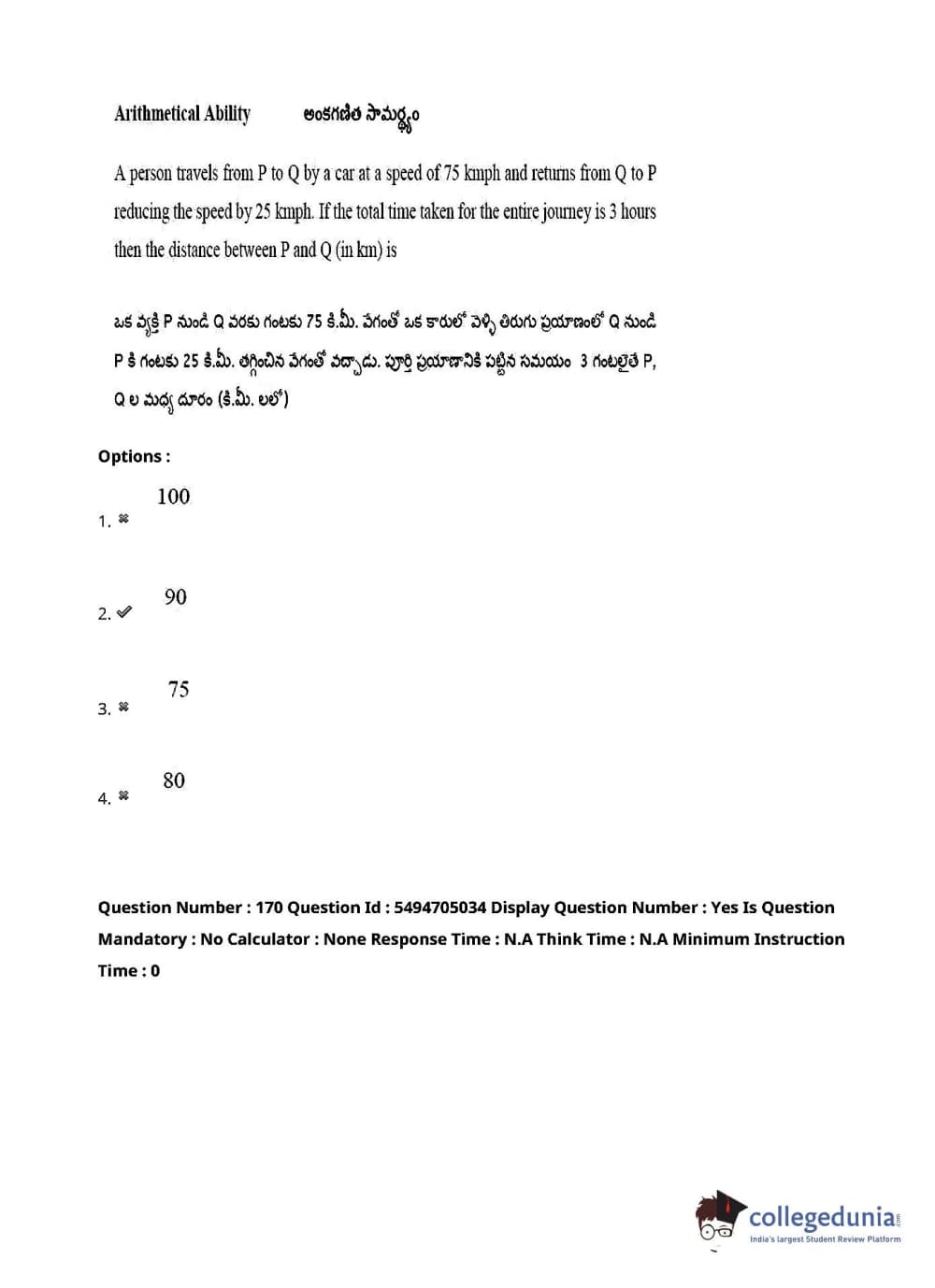 Arithmetical Ability  అంకగణిత సామర్థ్యం

A person travels from P to Q by a car at a speed of 75 kmph and returns from Q to P reducing the speed by 25 kmph. If the total time taken for the entire journey is 3 hours then the distance between P and Q (in km) is

ఒక వ్యక్తి P నుండి Q వరకు గంటకు 75 కి.మీ. వేగంతో ఒక కారులో వెళ్ళి తిరుగు ప్రయాణంలో Q నుండి P కి గంటకు 25 కి.మీ. తగ్గించిన వేగంతో వచ్చాడు. పూర్తి ప్రయాణానికి పట్టిన సమయం 3 గంటలైతే P, Q ల మధ్య దూరం (కి.మీ. లలో)

Options :

1. ✖ 100

2. ✔ 90

3. ✖ 75

4. ✖ 80

Question Number : 170 Question Id : 5494705034 Display Question Number : Yes Is Question Mandatory : No Calculator : None Response Time : N.A Think Time : N.A Minimum Instruction Time : 0

collegedunia.com
India's largest Student Review Platform